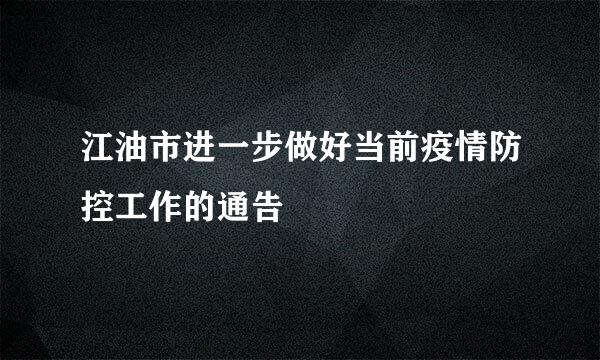 江油市进一步做好当前疫情防控工作的通告